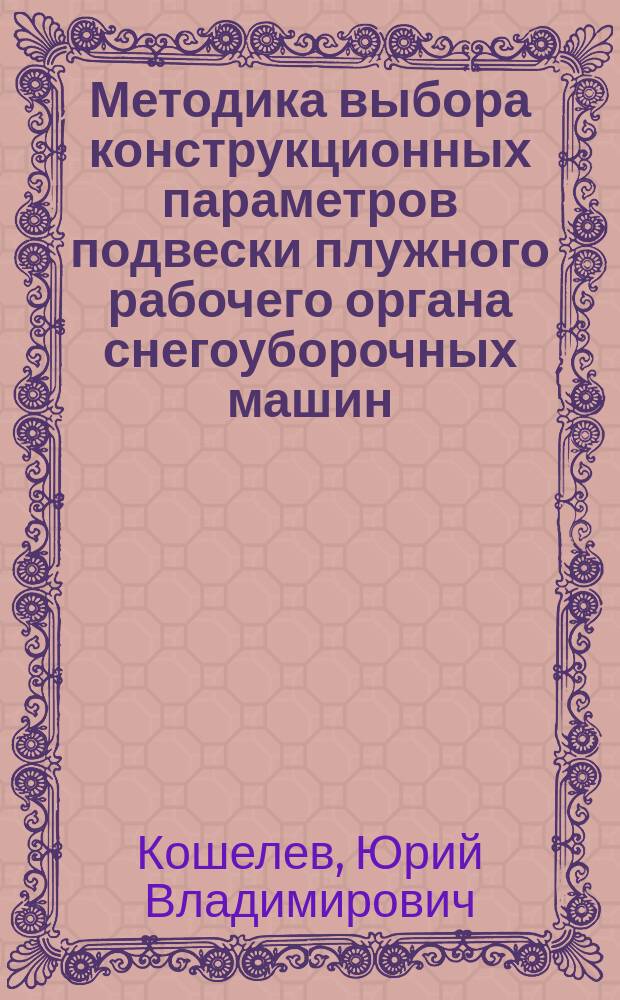 Методика выбора конструкционных параметров подвески плужного рабочего органа снегоуборочных машин

Кошелев, Юрий Владимирович